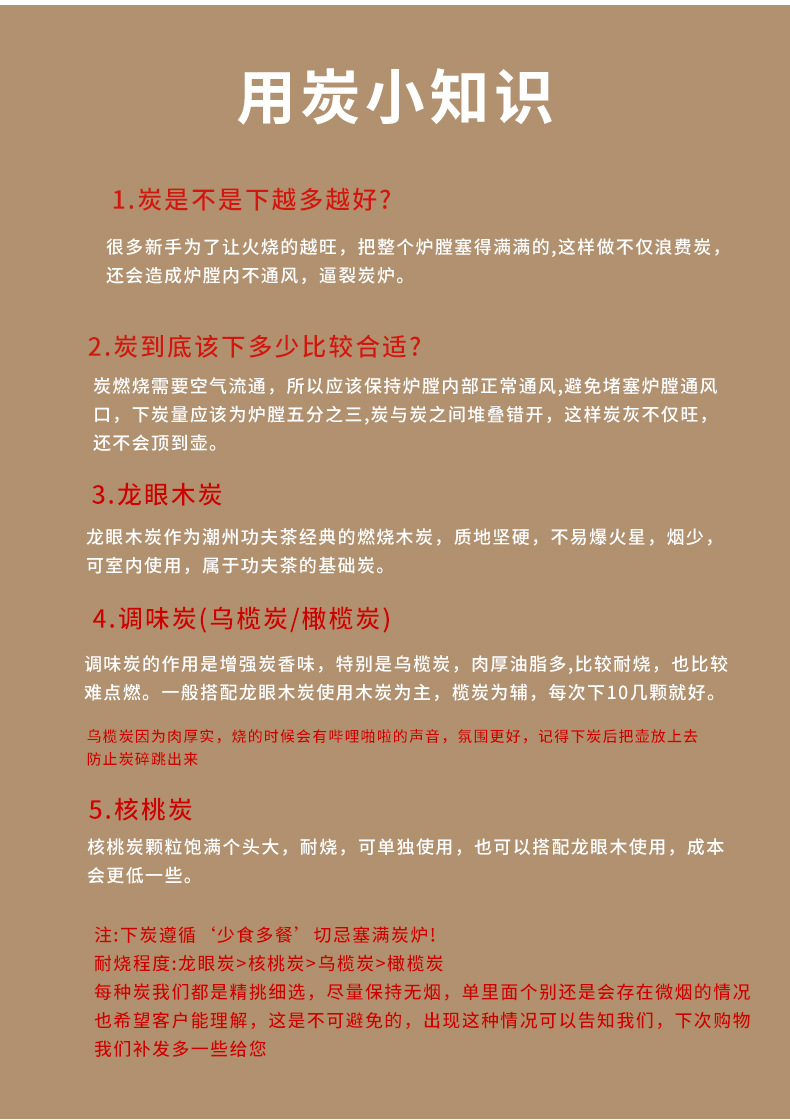 用炭小知识

1.炭是不是下越多越好?

很多新手为了让火烧的越旺，把整个炉膛塞得满满的,这样做不仅浪费炭，还会造成炉膛内不通风，逼裂炭炉。

2.炭到底该下多少比较合适?

炭燃烧需要空气流通，所以应该保持炉膛内部正常通风,避免堵塞炉膛通风口，下炭量应该为炉膛五分之三,炭与炭之间堆叠错开，这样炭灰不仅旺，还不会顶到壶。

3.龙眼木炭

龙眼木炭作为潮州功夫茶经典的燃烧木炭，质地坚硬，不易爆火星，烟少，可室内使用，属于功夫茶的基础炭。

4.调味炭(乌榄炭/橄榄炭)

调味炭的作用是增强炭香味，特别是乌榄炭，肉厚油脂多,比较耐烧，也比较难点燃。一般搭配龙眼木炭使用木炭为主，榄炭为辅，每次下10几颗就好。

乌榄炭因为肉厚实，烧的时候会有哔哩啪啦的声音，氛围更好，记得下炭后把壶放上去防止炭碎跳出来

5.核桃炭

核桃炭颗粒饱满个头大，耐烧，可单独使用，也可以搭配龙眼木使用，成本会更低一些。

注:下炭遵循‘少食多餐’切忌塞满炭炉!
耐烧程度:龙眼炭>核桃炭>乌榄炭>橄榄炭
每种炭我们都是精挑细选，尽量保持无烟，单里面个别还是会存在微烟的情况也希望客户能理解，这是不可避免的，出现这种情况可以告知我们，下次购物我们补发多一些给您